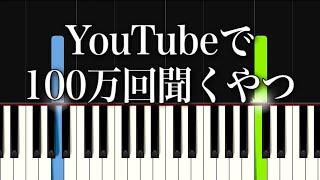 YouTubeで
100万回聞くやつ